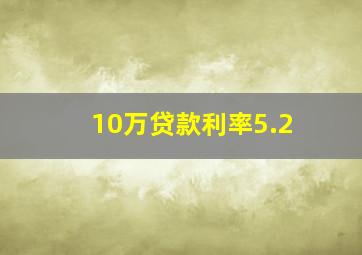 10万贷款利率5.2